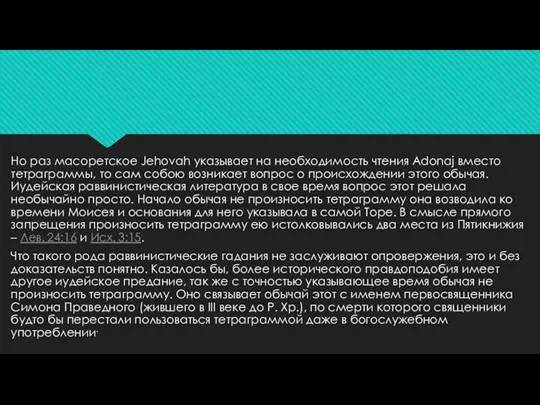 Но раз масоретское Jehovah указывает на необходимость чтения Adonaj вместо тетраграммы, то сам собою возникает вопрос о происхождении этого обычая. Иудейская раввинистическая литература в свое время вопрос этот решала необычайно просто. Начало обычая не произносить тетраграмму она возводила ко времени Моисея и основания для него указывала в самой Торе. В смысле прямого запрещения произносить тетраграмму ею истолковывались два места из Пятикнижия – Лев. 24:16 и Исх. 3:15.

Что такого рода раввинистические гадания не заслуживают опровержения, это и без доказательств понятно. Казалось бы, более исторического правдоподобия имеет другое иудейское предание, так же с точностью указывающее время обычая не произносить тетраграмму. Оно связывает обычай этот с именем первосвященника Симона Праведного (жившего в III веке до Р. Хр.), по смерти которого священники будто бы перестали пользоваться тетраграммой даже в богослужебном употреблении.